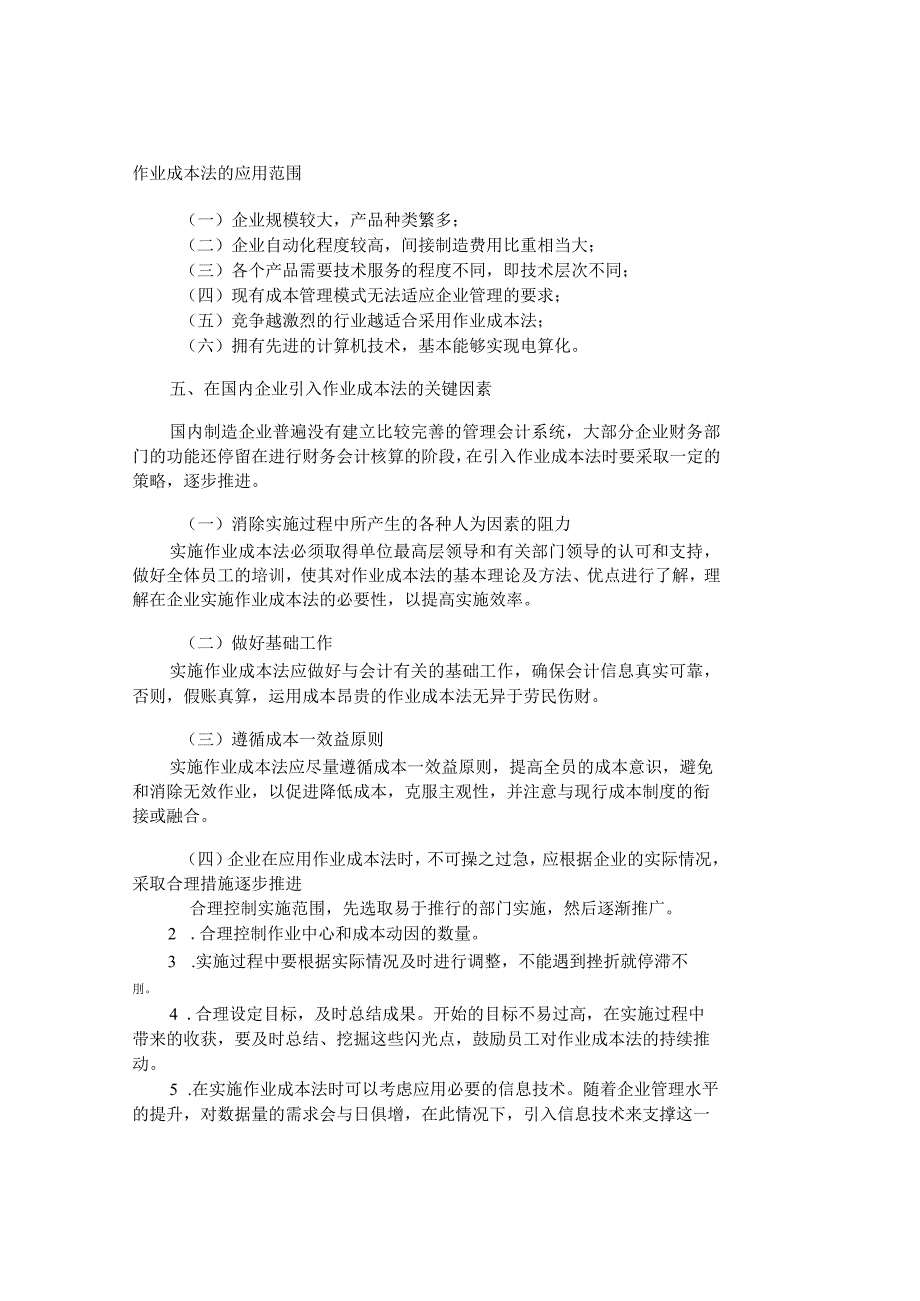 作业成本法的应用范围

（一）企业规模较大，产品种类繁多；
（二）企业自动化程度较高，间接制造费用比重相当大；
（三）各个产品需要技术服务的程度不同，即技术层次不同；
（四）现有成本管理模式无法适应企业管理的要求；
（五）竞争越激烈的行业越适合采用作业成本法；
（六）拥有先进的计算机技术，基本能够实现电算化。

五、在国内企业引入作业成本法的关键因素

国内制造企业普遍没有建立比较完善的管理会计系统，大部分企业财务部门的功能还停留在进行财务会计核算的阶段，在引入作业成本法时要采取一定的策略，逐步推进。

（一）消除实施过程中所产生的各种人为因素的阻力

实施作业成本法必须取得单位最高层领导和有关部门领导的认可和支持，做好全体员工的培训，使其对作业成本法的基本理论及方法、优点进行了解，理解在企业实施作业成本法的必要性，以提高实施效率。

（二）做好基础工作

实施作业成本法应做好与会计有关的基础工作，确保会计信息真实可靠，否则，假账真算，运用成本昂贵的作业成本法无异于劳民伤财。

（三）遵循成本一效益原则

实施作业成本法应尽量遵循成本一效益原则，提高全员的成本意识，避免和消除无效作业，以促进降低成本，克服主观性，并注意与现行成本制度的衔接或融合。

（四）企业在应用作业成本法时，不可操之过急，应根据企业的实际情况，采取合理措施逐步推进

合理控制实施范围，先选取易于推行的部门实施，然后逐渐推广。

2 .合理控制作业中心和成本动因的数量。

3 .实施过程中要根据实际情况及时进行调整，不能遇到挫折就停滞不刖。

4 .合理设定目标，及时总结成果。开始的目标不易过高，在实施过程中带来的收获，要及时总结、挖掘这些闪光点，鼓励员工对作业成本法的持续推动。

5 .在实施作业成本法时可以考虑应用必要的信息技术。随着企业管理水平的提升，对数据量的需求会与日俱增，在此情况下，引入信息技术来支撑这一